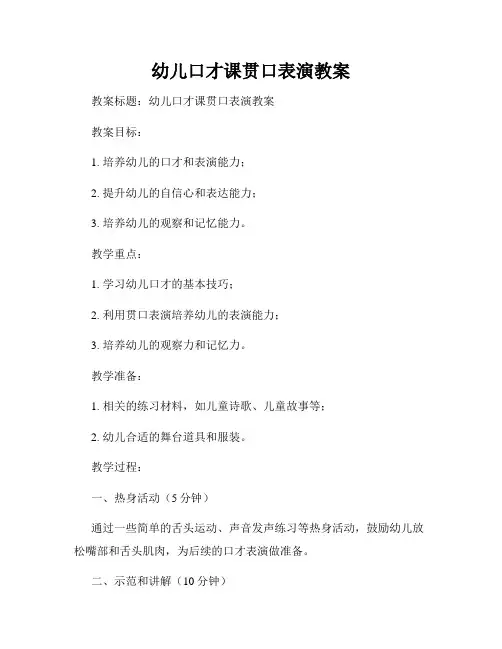 幼儿口才课贯口表演教案

教案标题：幼儿口才课贯口表演教案

教案目标：

1. 培养幼儿的口才和表演能力；

2. 提升幼儿的自信心和表达能力；

3. 培养幼儿的观察和记忆能力。

教学重点：

1. 学习幼儿口才的基本技巧；

2. 利用贯口表演培养幼儿的表演能力；

3. 培养幼儿的观察力和记忆力。

教学准备：

1. 相关的练习材料，如儿童诗歌、儿童故事等；

2. 幼儿合适的舞台道具和服装。

教学过程：

一、热身活动（5 分钟）

通过一些简单的舌头运动、声音发声练习等热身活动，鼓励幼儿放松嘴部和舌头肌肉，为后续的口才表演做准备。

二、示范和讲解（10 分钟）